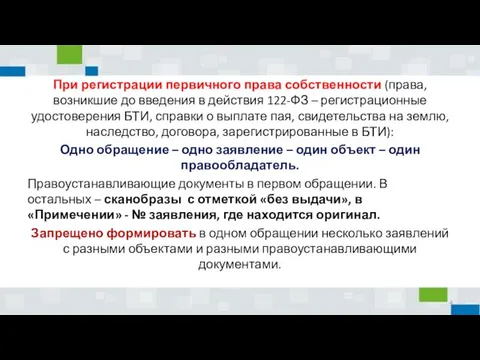 При регистрации первичного права собственности (права, возникшие до введения в действия 122-ФЗ – регистрационные удостоверения БТИ, справки о выплате пая, свидетельства на землю, наследство, договора, зарегистрированные в БТИ):

Одно обращение – одно заявление – один объект – один правообладатель.

Правоустанавливающие документы в первом обращении. В остальных – сканобразы с отметкой «без выдачи», в «Примечении» - № заявления, где находится оригинал.

Запрещено формировать в одном обращении несколько заявлений с разными объектами и разными правоустанавливающими документами.